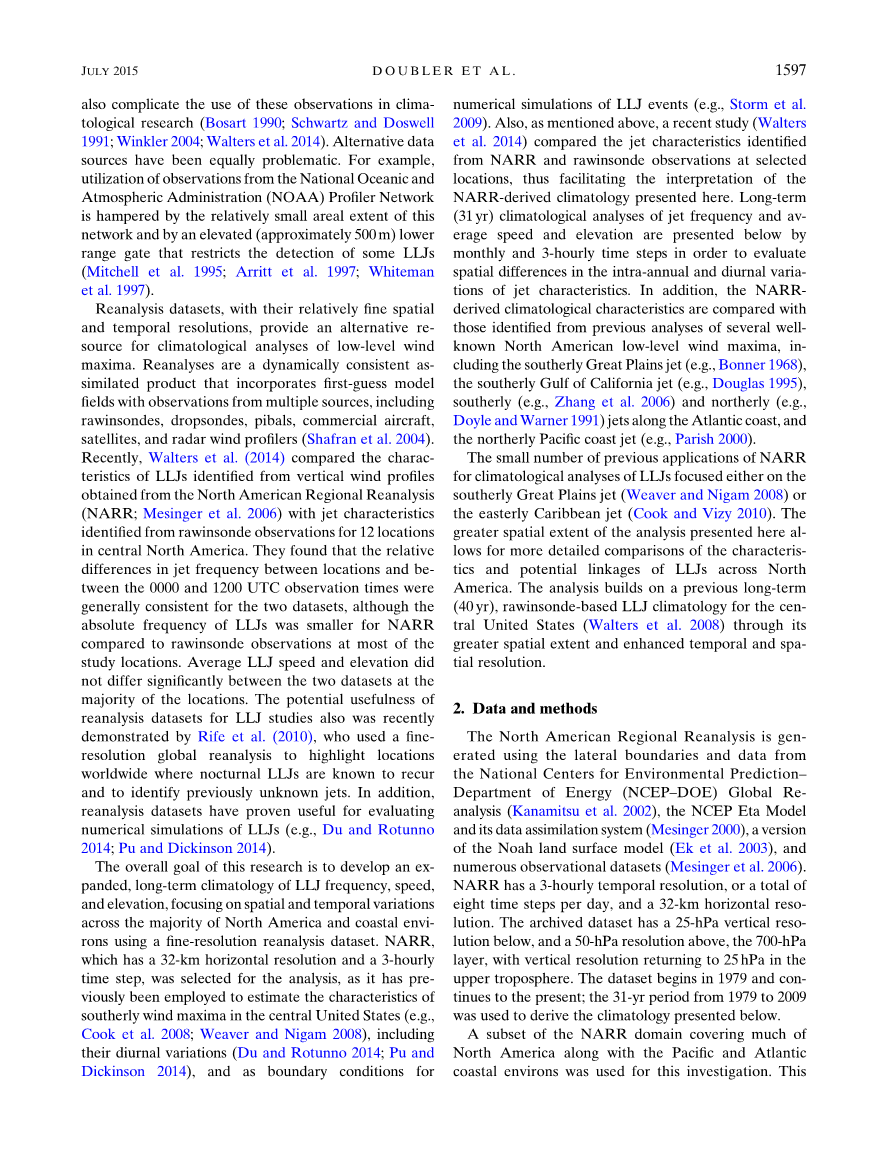 JULY 2015 DOUBLER ET AL. 1597

also complicate the use of these observations in climatological research (Bosart 1990; Schwartz and Doswell 1991; Winkler 2004; Walters et al. 2014). Alternative data sources have been equally problematic. For example, utilization of observations from the National Oceanic and Atmospheric Administration (NOAA) Profiler Network is hampered by the relatively small areal extent of this network and by an elevated (approximately 500 m) lower range gate that restricts the detection of some LLJs (Mitchell et al. 1995; Arritt et al. 1997; Whiteman et al. 1997).

Reanalysis datasets, with their relatively fine spatial and temporal resolutions, provide an alternative resource for climatological analyses of low-level wind maxima. Reanalyses are a dynamically consistent assimilated product that incorporates first-guess model fields with observations from multiple sources, including rawinsondes, dropsondes, pibals, commercial aircraft, satellites, and radar wind profilers (Shafran et al. 2004). Recently, Walters et al. (2014) compared the characteristics of LLJs identified from vertical wind profiles obtained from the North American Regional Reanalysis (NARR; Mesinger et al. 2006) with jet characteristics identified from rawinsonde observations for 12 locations in central North America. They found that the relative differences in jet frequency between locations and between the 0000 and 1200 UTC observation times were generally consistent for the two datasets, although the absolute frequency of LLJs was smaller for NARR compared to rawinsonde observations at most of the study locations. Average LLJ speed and elevation did not differ significantly between the two datasets at the majority of the locations. The potential usefulness of reanalysis datasets for LLJ studies also was recently demonstrated by Rife et al. (2010), who used a fine-resolution global reanalysis to highlight locations worldwide where nocturnal LLJs are known to recur and to identify previously unknown jets. In addition, reanalysis datasets have proven useful for evaluating numerical simulations of LLJs (e.g., Du and Rotunno 2014; Pu and Dickinson 2014).

The overall goal of this research is to develop an expanded, long-term climatology of LLJ frequency, speed, and elevation, focusing on spatial and temporal variations across the majority of North America and coastal environs using a fine-resolution reanalysis dataset. NARR, which has a 32-km horizontal resolution and a 3-hourly time step, was selected for the analysis, as it has previously been employed to estimate the characteristics of southerly wind maxima in the central United States (e.g., Cook et al. 2008; Weaver and Nigam 2008), including their diurnal variations (Du and Rotunno 2014; Pu and Dickinson 2014), and as boundary conditions for numerical simulations of LLJ events (e.g., Storm et al. 2009). Also, as mentioned above, a recent study (Walters et al. 2014) compared the jet characteristics identified from NARR and rawinsonde observations at selected locations, thus facilitating the interpretation of the NARR-derived climatology presented here. Long-term (31 yr) climatological analyses of jet frequency and average speed and elevation are presented below by monthly and 3-hourly time steps in order to evaluate spatial differences in the intra-annual and diurnal variations of jet characteristics. In addition, the NARR-derived climatological characteristics are compared with those identified from previous analyses of several well-known North American low-level wind maxima, including the southerly Great Plains jet (e.g., Bonner 1968), the southerly Gulf of California jet (e.g., Douglas 1995), southerly (e.g., Zhang et al. 2006) and northerly (e.g., Doyle and Warner 1991) jets along the Atlantic coast, and the northerly Pacific coast jet (e.g., Parish 2000).

The small number of previous applications of NARR for climatological analyses of LLJs focused either on the southerly Great Plains jet (Weaver and Nigam 2008) or the easterly Caribbean jet (Cook and Vizy 2010). The greater spatial extent of the analysis presented here allows for more detailed comparisons of the characteristics and potential linkages of LLJs across North America. The analysis builds on a previous long-term (40 yr), rawinsonde-based LLJ climatology for the central United States (Walters et al. 2008) through its greater spatial extent and enhanced temporal and spatial resolution.

2. Data and methods

The North American Regional Reanalysis is generated using the lateral boundaries and data from the National Centers for Environmental Prediction–Department of Energy (NCEP–DOE) Global Reanalysis (Kanamitsu et al. 2002), the NCEP Eta Model and its data assimilation system (Mesinger 2000), a version of the Noah land surface model (Ek et al. 2003), and numerous observational datasets (Mesinger et al. 2006). NARR has a 3-hourly temporal resolution, or a total of eight time steps per day, and a 32-km horizontal resolution. The archived dataset has a 25-hPa vertical resolution below, and a 50-hPa resolution above, the 700-hPa layer, with vertical resolution returning to 25 hPa in the upper troposphere. The dataset begins in 1979 and continues to the present; the 31-yr period from 1979 to 2009 was used to derive the climatology presented below.

A subset of the NARR domain covering much of North America along with the Pacific and Atlantic coastal environs was used for this investigation. This